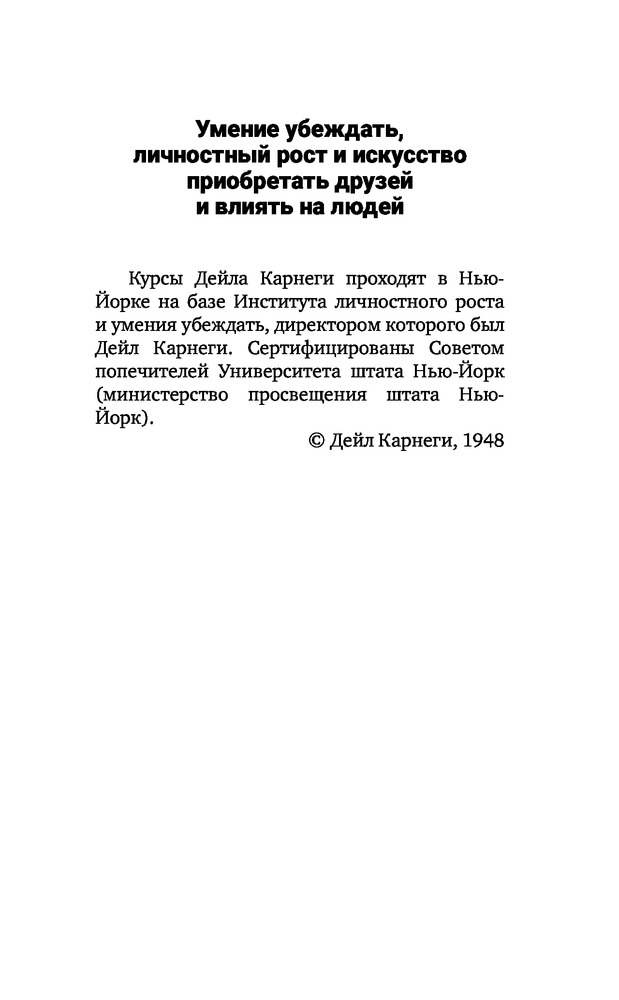 Умение убеждать, личностный рост и искусство приобретать друзей и влиять на людей

Курсы Дейла Карнеги проходят в Нью-Йорке на базе Института личностного роста и умения убеждать, директором которого был Дейл Карнеги. Сертифицированы Советом попечителей Университета штата Нью-Йорк (министерство просвещения штата Нью-Йорк).

© Дейл Карнеги, 1948